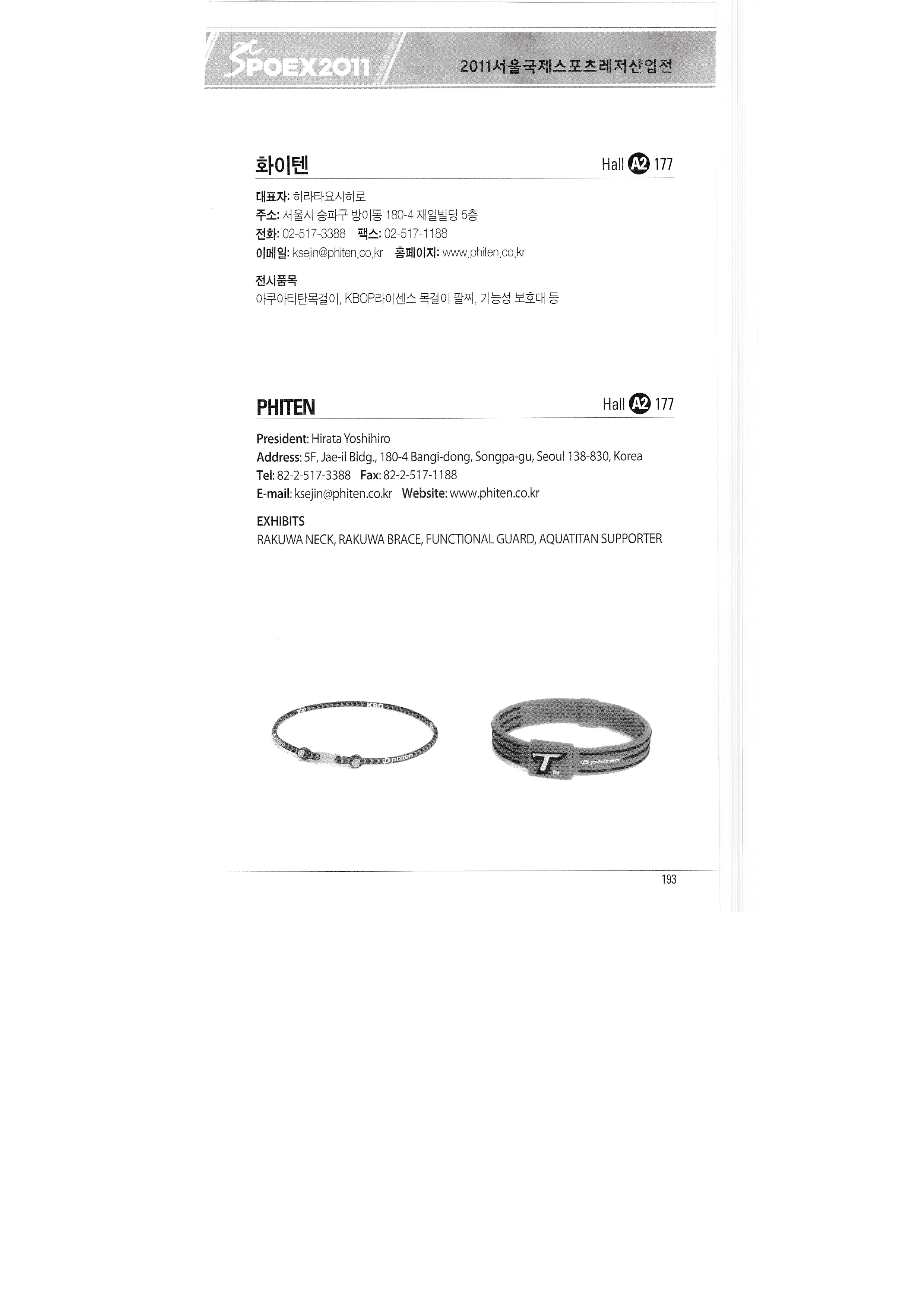 SPOEX2011

2011서울국제스포츠레저산업전

화이텐

Hall A2 177

대표자: 히라타요시히로
주소: 서울시 송파구 방이동 180-4 재일빌딩 5층
전화: 02-517-3388 팩스: 02-517-1188
이메일: ksejin@phiten.co.kr 홈페이지: www.phiten.co.kr

전시품목
아쿠아티탄목걸이, KBOP라이센스 목걸이 팔찌, 기능성 보호대 등

PHITEN

Hall A2 177

President: Hirata Yoshihiro
Address: 5F, Jae-il Bldg., 180-4 Bangi-dong, Songpa-gu, Seoul 138-830, Korea
Tel: 82-2-517-3388 Fax: 82-2-517-1188
E-mail: ksejin@phiten.co.kr Website: www.phiten.co.kr

EXHIBITS
RAKUWA NECK, RAKUWA BRACE, FUNCTIONAL GUARD, AQUATITAN SUPPORTER

KBO

phiten

T

phiten

193